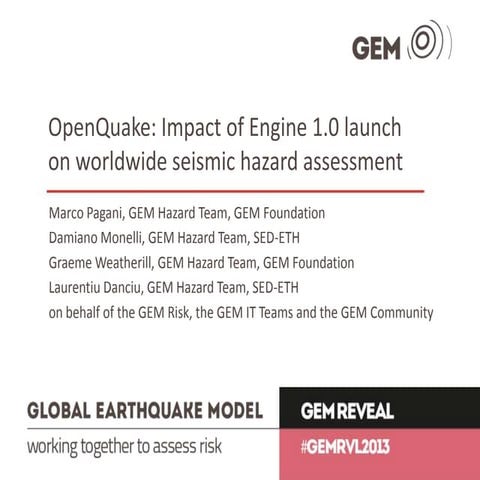 GEM

OpenQuake: Impact of Engine 1.0 launch on worldwide seismic hazard assessment

Marco Pagani, GEM Hazard Team, GEM Foundation
Damiano Monelli, GEM Hazard Team, SED-ETH
Graeme Weatherill, GEM Hazard Team, GEM Foundation
Laurentiu Danciu, GEM Hazard Team, SED-ETH
on behalf of the GEM Risk, the GEM IT Teams and the GEM Community

GLOBAL EARTHQUAKE MODEL
working together to assess risk

GEM REVEAL
#GEMRVL2013